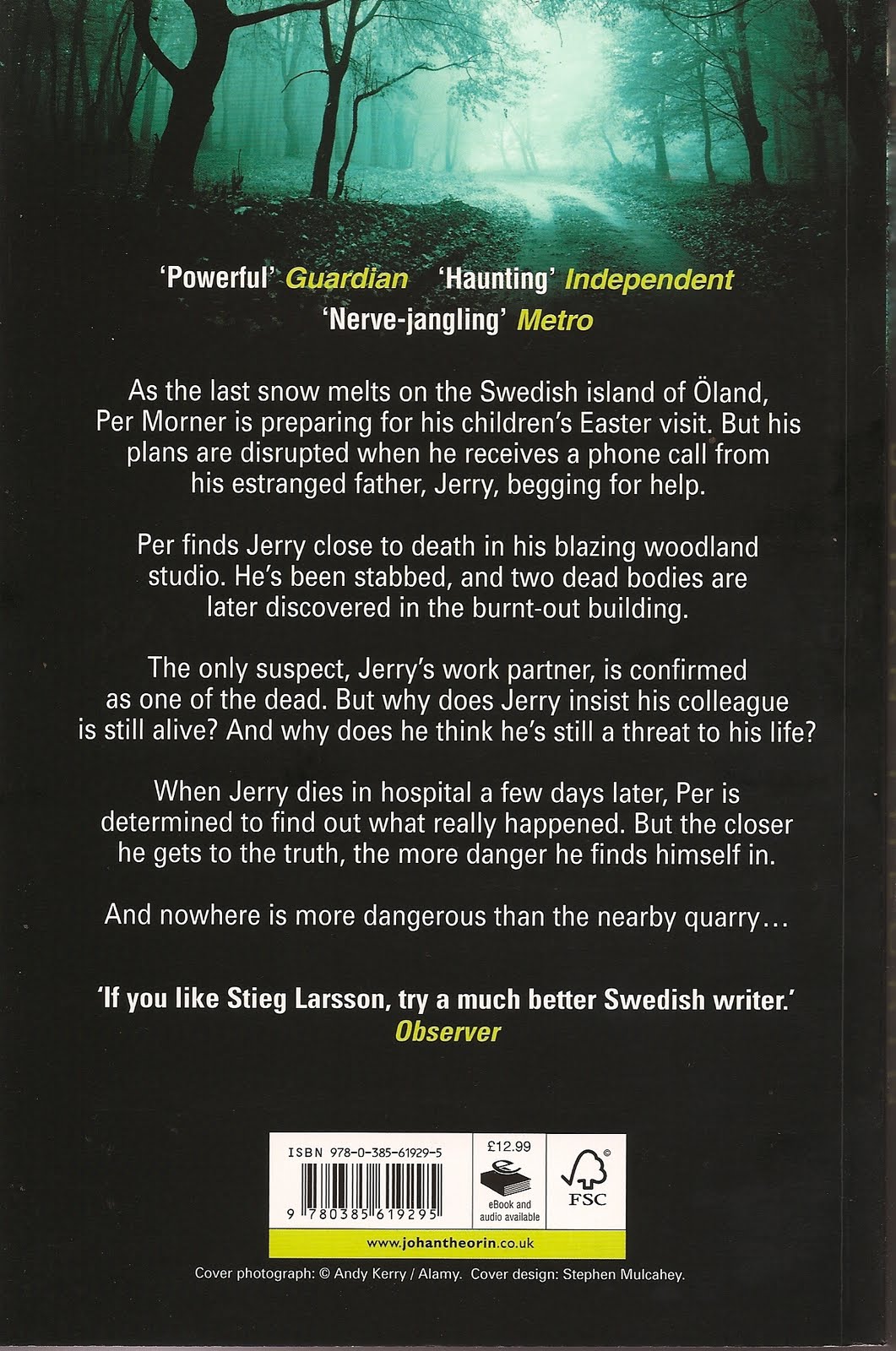 'Powerful' Guardian 'Haunting' Independent
'Nerve-jangling' Metro

As the last snow melts on the Swedish island of Öland, Per Morner is preparing for his children's Easter visit. But his plans are disrupted when he receives a phone call from his estranged father, Jerry, begging for help.

Per finds Jerry close to death in his blazing woodland studio. He's been stabbed, and two dead bodies are later discovered in the burnt-out building.

The only suspect, Jerry's work partner, is confirmed as one of the dead. But why does Jerry insist his colleague is still alive? And why does he think he's still a threat to his life?

When Jerry dies in hospital a few days later, Per is determined to find out what really happened. But the closer he gets to the truth, the more danger he finds himself in.

And nowhere is more dangerous than the nearby quarry…

'If you like Stieg Larsson, try a much better Swedish writer.'
Observer

ISBN 978-0-385-61929-5

9 780385 619295

£12.99

eBook and audio available

FSC

www.johantheorin.co.uk

Cover photograph: © Andy Kerry / Alamy. Cover design: Stephen Mulcahey.